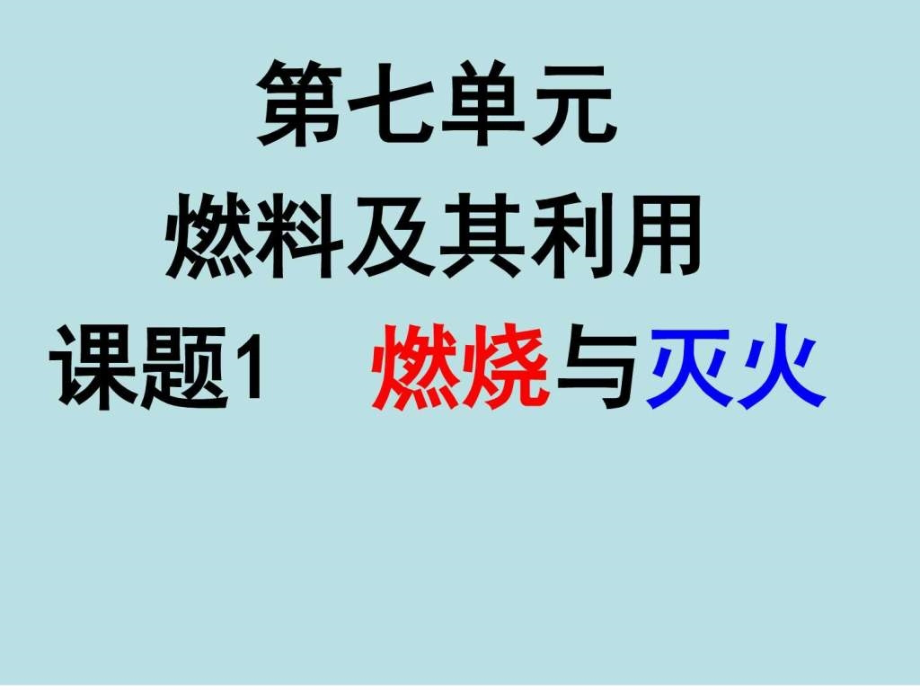 第七单元

燃料及其利用

课题1 燃烧与灭火